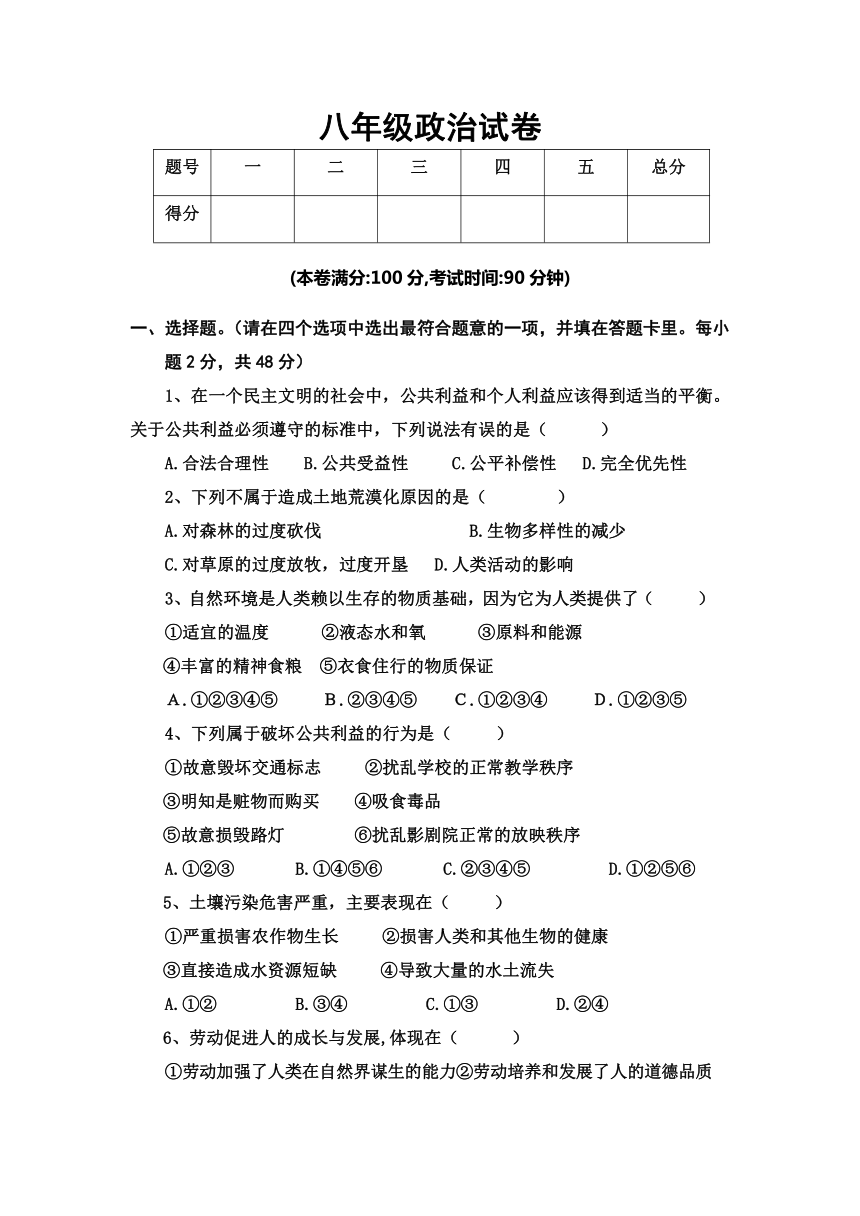 八年级政治试卷

| 题号 | 一 | 二 | 三 | 四 | 五 | 总分 |
|---|---|---|---|---|---|---|
| 得分 | | | | | | |

(本卷满分:100 分,考试时间:90 分钟)

一、选择题。(请在四个选项中选出最符合题意的一项，并填在答题卡里。每小题 2 分，共 48 分)

1、在一个民主文明的社会中，公共利益和个人利益应该得到适当的平衡。关于公共利益必须遵守的标准中，下列说法有误的是（ ）

A.合法合理性 B.公共受益性 C.公平补偿性 D.完全优先性

2、下列不属于造成土地荒漠化原因的是（ ）

A.对森林的过度砍伐 B.生物多样性的减少

C.对草原的过度放牧，过度开垦 D.人类活动的影响

3、自然环境是人类赖以生存的物质基础，因为它为人类提供了（ ）

①适宜的温度 ②液态水和氧 ③原料和能源

④丰富的精神食粮 ⑤衣食住行的物质保证

A.①②③④⑤ B.②③④⑤ C.①②③④ D.①②③⑤

4、下列属于破坏公共利益的行为是（ ）

①故意毁坏交通标志 ②扰乱学校的正常教学秩序

③明知是赃物而购买 ④吸食毒品

⑤故意损毁路灯 ⑥扰乱影剧院正常的放映秩序

A.①②③ B.①④⑤⑥ C.②③④⑤ D.①②⑤⑥

5、土壤污染危害严重，主要表现在（ ）

①严重损害农作物生长 ②损害人类和其他生物的健康

③直接造成水资源短缺 ④导致大量的水土流失

A.①② B.③④ C.①③ D.②④

6、劳动促进人的成长与发展,体现在（ ）

①劳动加强了人类在自然界谋生的能力②劳动培养和发展了人的道德品质